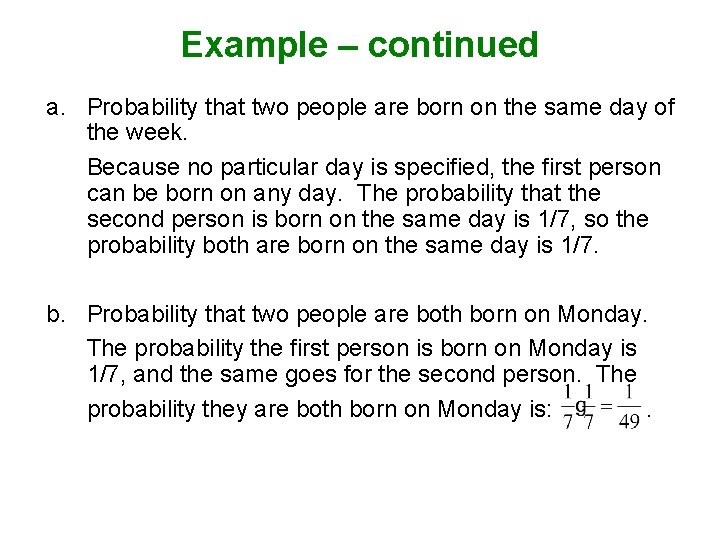 Example – continued

a. Probability that two people are born on the same day of the week.

Because no particular day is specified, the first person can be born on any day. The probability that the second person is born on the same day is 1/7, so the probability both are born on the same day is 1/7.

b. Probability that two people are both born on Monday.

The probability the first person is born on Monday is 1/7, and the same goes for the second person. The probability they are both born on Monday is: $\frac{1}{7} g \frac{1}{7} = \frac{1}{49}$.